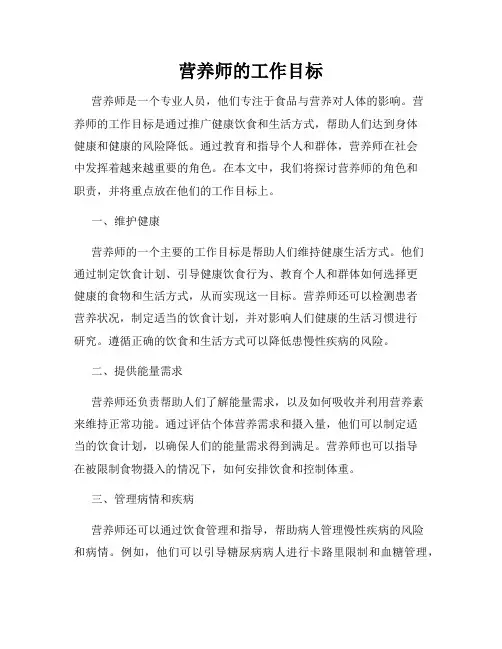 营养师的工作目标

营养师是一个专业人员，他们专注于食品与营养对人体的影响。营养师的工作目标是通过推广健康饮食和生活方式，帮助人们达到身体健康和健康的风险降低。通过教育和指导个人和群体，营养师在社会中发挥着越来越重要的角色。在本文中，我们将探讨营养师的角色和职责，并将重点放在他们的工作目标上。

一、维护健康

营养师的一个主要的工作目标是帮助人们维持健康生活方式。他们通过制定饮食计划、引导健康饮食行为、教育个人和群体如何选择更健康的食物和生活方式，从而实现这一目标。营养师还可以检测患者营养状况，制定适当的饮食计划，并对影响人们健康的生活习惯进行研究。遵循正确的饮食和生活方式可以降低患慢性疾病的风险。

二、提供能量需求

营养师还负责帮助人们了解能量需求，以及如何吸收并利用营养素来维持正常功能。通过评估个体营养需求和摄入量，他们可以制定适当的饮食计划，以确保人们的能量需求得到满足。营养师也可以指导在被限制食物摄入的情况下，如何安排饮食和控制体重。

三、管理病情和疾病

营养师还可以通过饮食管理和指导，帮助病人管理慢性疾病的风险和病情。例如，他们可以引导糖尿病病人进行卡路里限制和血糖管理，